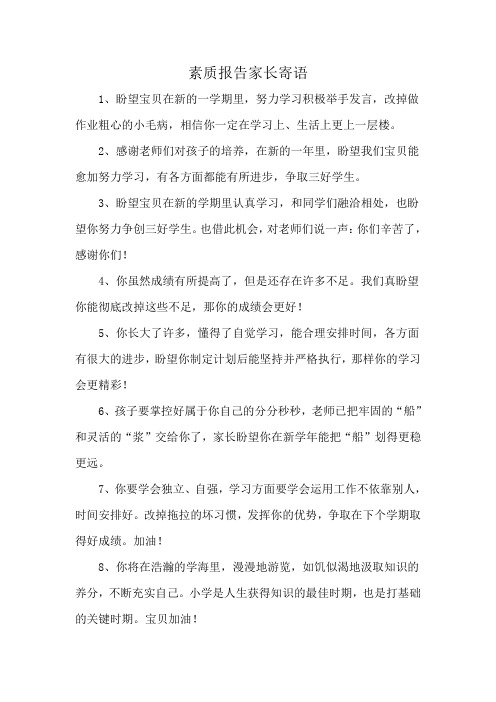 素质报告家长寄语

1、盼望宝贝在新的一学期里，努力学习积极举手发言，改掉做作业粗心的小毛病，相信你一定在学习上、生活上更上一层楼。

2、感谢老师们对孩子的培养，在新的一年里，盼望我们宝贝能愈加努力学习，有各方面都能有所进步，争取三好学生。

3、盼望宝贝在新的学期里认真学习，和同学们融洽相处，也盼望你努力争创三好学生。也借此机会，对老师们说一声：你们辛苦了，感谢你们！

4、你虽然成绩有所提高了，但是还存在许多不足。我们真盼望你能彻底改掉这些不足，那你的成绩会更好！

5、你长大了许多，懂得了自觉学习，能合理安排时间，各方面有很大的进步，盼望你制定计划后能坚持并严格执行，那样你的学习会更精彩！

6、孩子要掌控好属于你自己的分分秒秒，老师已把牢固的“船”和灵活的“浆”交给你了，家长盼望你在新学年能把“船”划得更稳更远。

7、你要学会独立、自强，学习方面要学会运用工作不依靠别人，时间安排好。改掉拖拉的坏习惯，发挥你的优势，争取在下个学期取得好成绩。加油！

8、你将在浩瀚的学海里，漫漫地游览，如饥似渴地汲取知识的养分，不断充实自己。小学是人生获得知识的最佳时期，也是打基础的关键时期。宝贝加油！